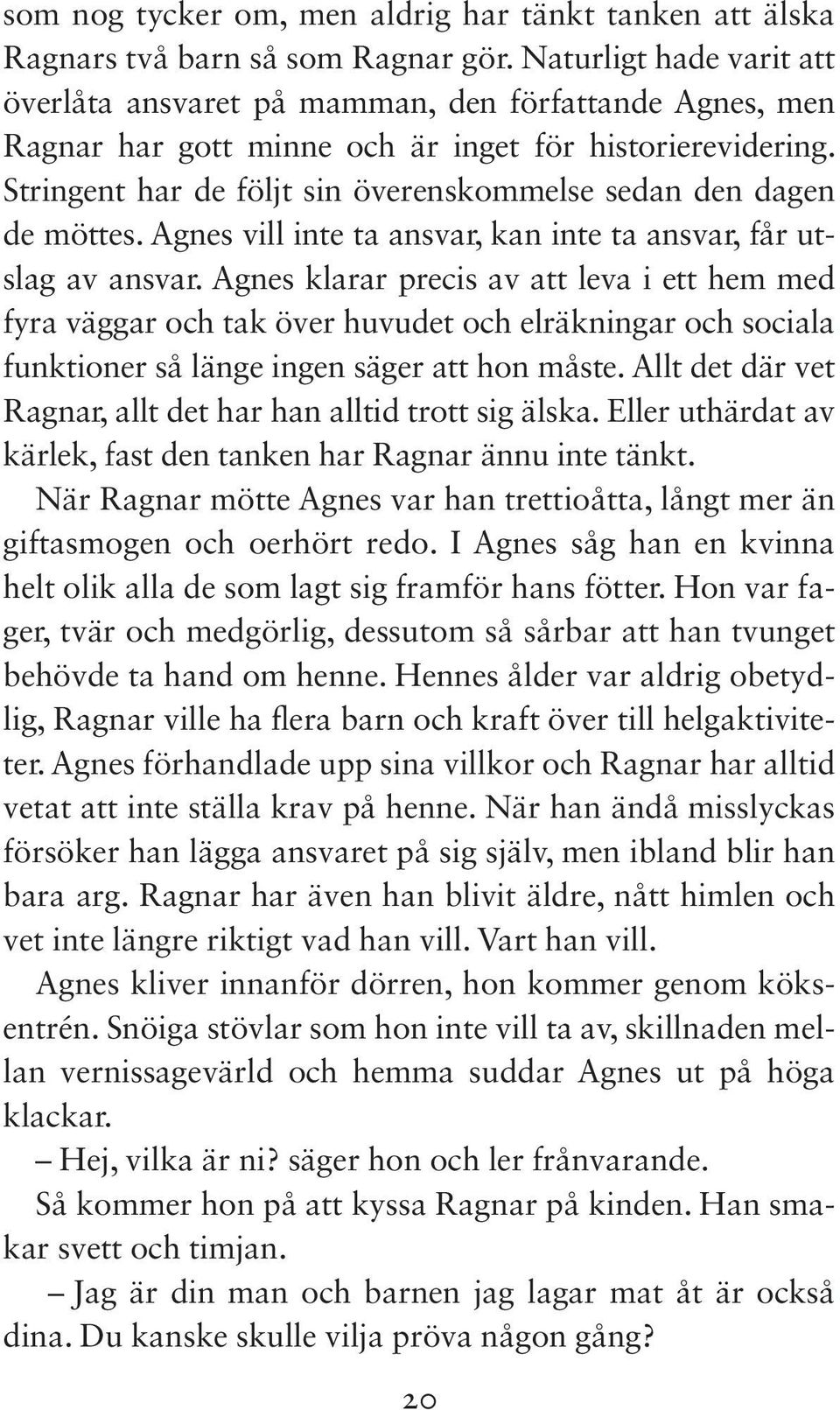 som nog tycker om, men aldrig har tänkt tanken att älska Ragnars två barn så som Ragnar gör. Naturligt hade varit att överlåta ansvaret på mamman, den författande Agnes, men Ragnar har gott minne och är inget för historierevidering. Stringent har de följt sin överenskommelse sedan den dagen de möttes. Agnes vill inte ta ansvar, kan inte ta ansvar, får utslag av ansvar. Agnes klarar precis av att leva i ett hem med fyra väggar och tak över huvudet och elräkningar och sociala funktioner så länge ingen säger att hon måste. Allt det där vet Ragnar, allt det har han alltid trott sig älska. Eller uthärdat av kärlek, fast den tanken har Ragnar ännu inte tänkt.

När Ragnar mötte Agnes var han trettioåtta, långt mer än giftasmogen och oerhört redo. I Agnes såg han en kvinna helt olik alla de som lagt sig framför hans fötter. Hon var fager, tvär och medgörlig, dessutom så sårbar att han tvunget behövde ta hand om henne. Hennes ålder var aldrig obetydlig, Ragnar ville ha flera barn och kraft över till helgaktiviteter. Agnes förhandlade upp sina villkor och Ragnar har alltid vetat att inte ställa krav på henne. När han ändå misslyckas försöker han lägga ansvaret på sig själv, men ibland blir han bara arg. Ragnar har även han blivit äldre, nått himlen och vet inte längre riktigt vad han vill. Vart han vill.

Agnes kliver innanför dörren, hon kommer genom köksentrén. Snöiga stövlar som hon inte vill ta av, skillnaden mellan vernissagevärld och hemma suddar Agnes ut på höga klackar.

– Hej, vilka är ni? säger hon och ler frånvarande.

Så kommer hon på att kyssa Ragnar på kinden. Han smakar svett och timjan.

– Jag är din man och barnen jag lagar mat åt är också dina. Du kanske skulle vilja pröva någon gång?

20